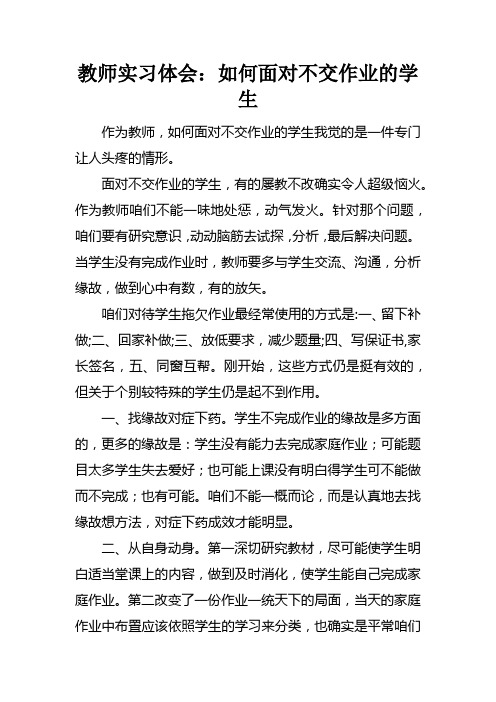 教师实习体会：如何面对不交作业的学生

作为教师，如何面对不交作业的学生我觉的是一件专门让人头疼的情形。

面对不交作业的学生，有的屡教不改确实令人超级恼火。作为教师咱们不能一味地处惩，动气发火。针对那个问题，咱们要有研究意识，动动脑筋去试探，分析，最后解决问题。当学生没有完成作业时，教师要多与学生交流、沟通，分析缘故，做到心中有数，有的放矢。

咱们对待学生拖欠作业最经常使用的方式是:一、留下补做;二、回家补做;三、放低要求，减少题量;四、写保证书,家长签名，五、同窗互帮。刚开始，这些方式仍是挺有效的，但关于个别较特殊的学生仍是起不到作用。

一、找缘故对症下药。学生不完成作业的缘故是多方面的，更多的缘故是：学生没有能力去完成家庭作业；可能题目太多学生失去爱好；也可能上课没有明白得学生可不能做而不完成；也有可能。咱们不能一概而论，而是认真地去找缘故想方法，对症下药成效才能明显。

二、从自身动身。第一深切研究教材，尽可能使学生明白适当堂课上的内容，做到及时消化，使学生能自己完成家庭作业。第二改变了一份作业一统天下的局面，当天的家庭作业中布置应该依照学生的学习来分类，也确实是平常咱们